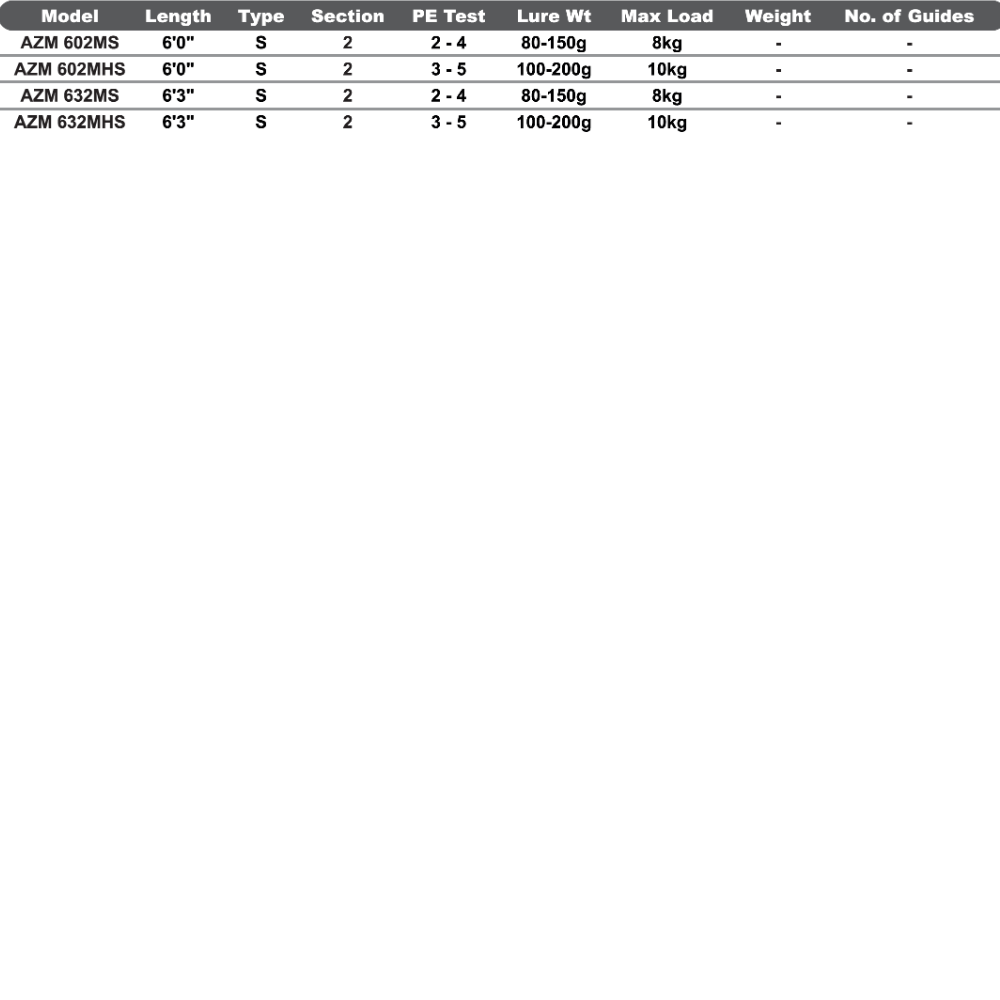 | Model | Length | Type | Section | PE Test | Lure Wt | Max Load | Weight | No. of Guides |
|---|---|---|---|---|---|---|---|---|
| AZM 602MS | 6'0" | S | 2 | 2 - 4 | 80-150g | 8kg | - | - |
| AZM 602MHS | 6'0" | S | 2 | 3 - 5 | 100-200g | 10kg | - | - |
| AZM 632MS | 6'3" | S | 2 | 2 - 4 | 80-150g | 8kg | - | - |
| AZM 632MHS | 6'3" | S | 2 | 3 - 5 | 100-200g | 10kg | - | - |